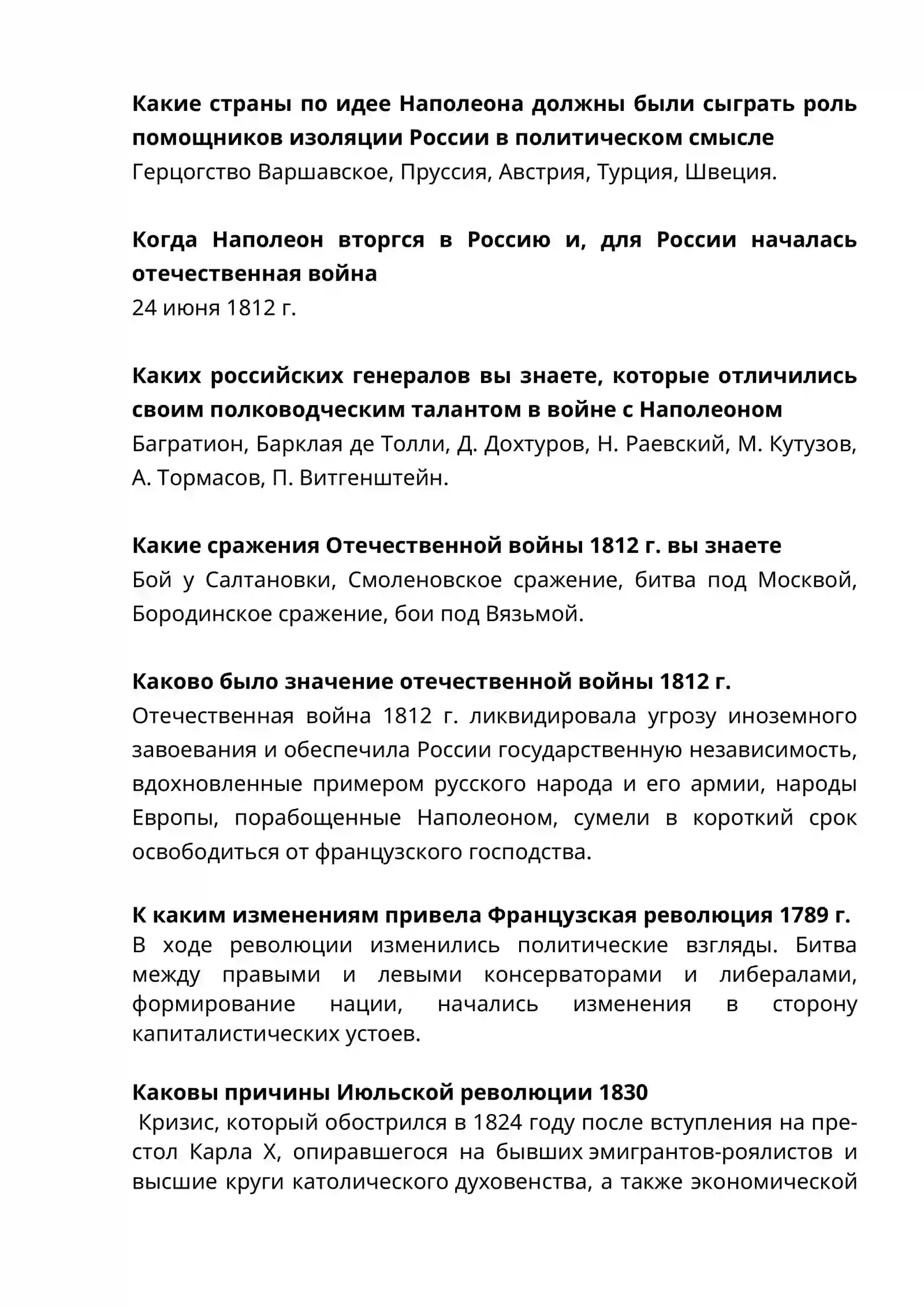 Какие страны по идее Наполеона должны были сыграть роль помощников изоляции России в политическом смысле
Герцогство Варшавское, Пруссия, Австрия, Турция, Швеция.

Когда Наполеон вторгся в Россию и, для России началась отечественная война
24 июня 1812 г.

Каких российских генералов вы знаете, которые отличились своим полководческим талантом в войне с Наполеоном
Багратион, Барклая де Толли, Д. Дохтуров, Н. Раевский, М. Кутузов, А. Тормасов, П. Витгенштейн.

Какие сражения Отечественной войны 1812 г. вы знаете
Бой у Салтановки, Смоленовское сражение, битва под Москвой, Бородинское сражение, бои под Вязьмой.

Каково было значение отечественной войны 1812 г.
Отечественная война 1812 г. ликвидировала угрозу иноземного завоевания и обеспечила России государственную независимость, вдохновленные примером русского народа и его армии, народы Европы, порабощенные Наполеоном, сумели в короткий срок освободиться от французского господства.

К каким изменениям привела Французская революция 1789 г.
В ходе революции изменились политические взгляды. Битва между правыми и левыми консерваторами и либералами, формирование нации, начались изменения в сторону капиталистических устоев.

Каковы причины Июльской революции 1830
Кризис, который обострился в 1824 году после вступления на престол Карла X, опиравшегося на бывших эмигрантов-роялистов и высшие круги католического духовенства, а также экономической